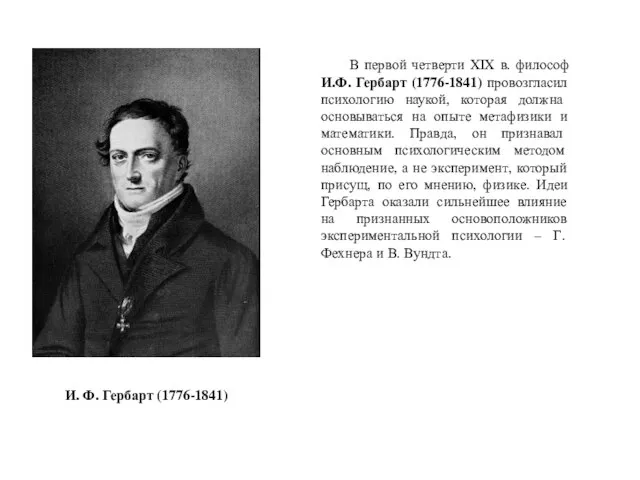 В первой четверти XIX в. философ И.Ф. Гербарт (1776-1841) провозгласил психологию наукой, которая должна основываться на опыте метафизики и математики. Правда, он признавал основным психологическим методом наблюдение, а не эксперимент, который присущ, по его мнению, физике. Идеи Гербарта оказали сильнейшее влияние на признанных основоположников экспериментальной психологии – Г. Фехнера и В. Вундта.

И. Ф. Гербарт (1776-1841)